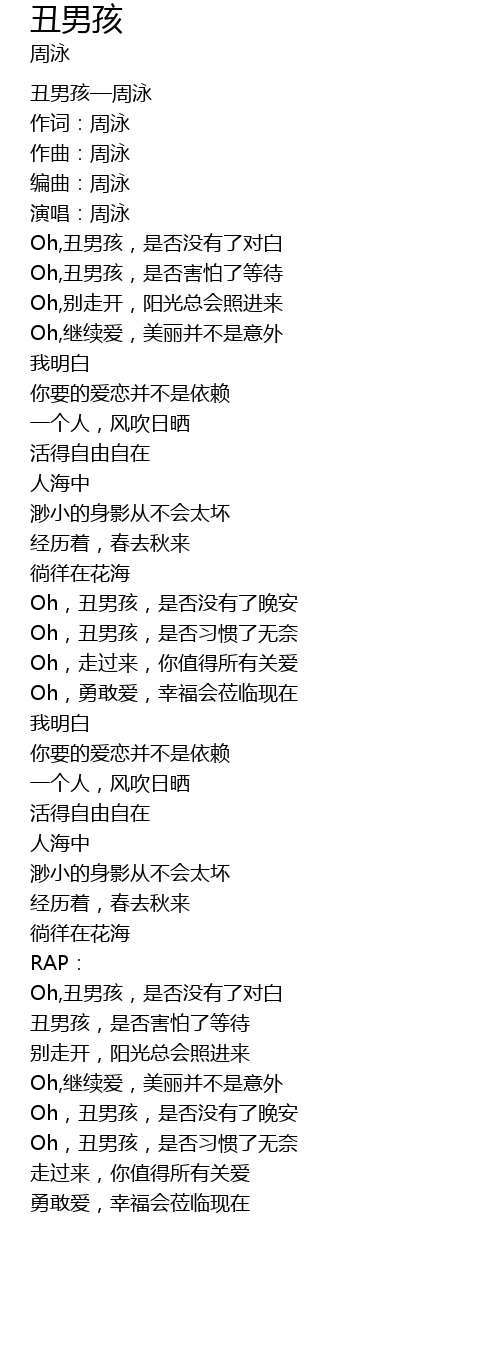 丑男孩
周泳

丑男孩—周泳
作词：周泳
作曲：周泳
编曲：周泳
演唱：周泳
Oh,丑男孩，是否没有了对白
Oh,丑男孩，是否害怕了等待
Oh,别走开，阳光总会照进来
Oh,继续爱，美丽并不是意外
我明白
你要的爱恋并不是依赖
一个人，风吹日晒
活得自由自在
人海中
渺小的身影从不会太坏
经历着，春去秋来
徜徉在花海
Oh，丑男孩，是否没有了晚安
Oh，丑男孩，是否习惯了无奈
Oh，走过来，你值得所有关爱
Oh，勇敢爱，幸福会莅临现在
我明白
你要的爱恋并不是依赖
一个人，风吹日晒
活得自由自在
人海中
渺小的身影从不会太坏
经历着，春去秋来
徜徉在花海
RAP：
Oh,丑男孩，是否没有了对白
丑男孩，是否害怕了等待
别走开，阳光总会照进来
Oh,继续爱，美丽并不是意外
Oh，丑男孩，是否没有了晚安
Oh，丑男孩，是否习惯了无奈
走过来，你值得所有关爱
勇敢爱，幸福会莅临现在